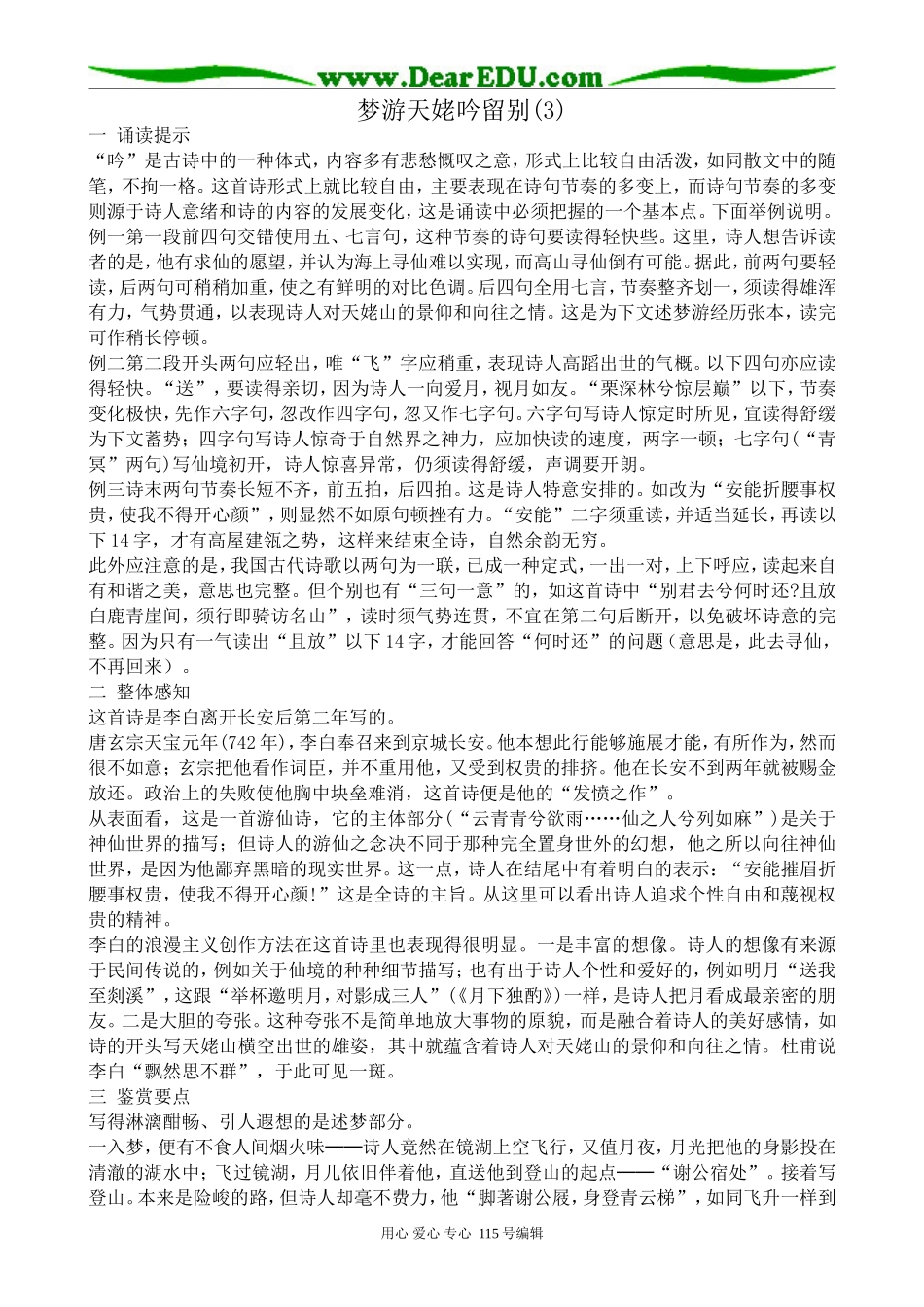 www.DearEDU.com

梦游天姥吟留别(3)

一 诵读提示

“吟”是古诗中的一种体式，内容多有悲愁慨叹之意，形式上比较自由活泼，如同散文中的随笔，不拘一格。这首诗形式上就比较自由，主要表现在诗句节奏的多变上，而诗句节奏的多变则源于诗人意绪和诗的内容的发展变化，这是诵读中必须把握的一个基本点。下面举例说明。

例一第一段前四句交错使用五、七言句，这种节奏的诗句要读得轻快些。这里，诗人想告诉读者的是，他有求仙的愿望，并认为海上寻仙难以实现，而高山寻仙倒有可能。据此，前两句要轻读，后两句可稍稍加重，使之有鲜明的对比色调。后四句全用七言，节奏整齐划一，须读得雄浑有力，气势贯通，以表现诗人对天姥山的景仰和向往之情。这是为下文述梦游经历张本，读完可作稍长停顿。

例二第二段开头两句应轻出，唯“飞”字应稍重，表现诗人高蹈出世的气概。以下四句亦应读得轻快。“送”，要读得亲切，因为诗人一向爱月，视月如友。“栗深林兮惊层巅”以下，节奏变化极快，先作六字句，忽改作四字句，忽又作七字句。六字句写诗人惊定时所见，宜读得舒缓为下文蓄势；四字句写诗人惊奇于自然界之神力，应加快读的速度，两字一顿；七字句(“青冥”两句)写仙境初开，诗人惊喜异常，仍须读得舒缓，声调要开朗。

例三诗末两句节奏长短不齐，前五拍，后四拍。这是诗人特意安排的。如改为“安能折腰事权贵，使我不得开心颜”，则显然不如原句顿挫有力。“安能”二字须重读，并适当延长，再读以下14字，才有高屋建瓴之势，这样来结束全诗，自然余韵无穷。

此外应注意的是，我国古代诗歌以两句为一联，已成一种定式，一出一对，上下呼应，读起来自有和谐之美，意思也完整。但个别也有“三句一意”的，如这首诗中“别君去兮何时还?且放白鹿青崖间，须行即骑访名山”，读时须气势连贯，不宜在第二句后断开，以免破坏诗意的完整。因为只有一气读出“且放”以下14字，才能回答“何时还”的问题（意思是，此去寻仙，不再回来）。

二 整体感知

这首诗是李白离开长安后第二年写的。

唐玄宗天宝元年(742年)，李白奉召来到京城长安。他本想此行能够施展才能，有所作为，然而很不如意；玄宗把他看作词臣，并不重用他，又受到权贵的排挤。他在长安不到两年就被赐金放还。政治上的失败使他胸中块垒难消，这首诗便是他的“发愤之作”。

从表面看，这是一首游仙诗，它的主体部分（“云青青兮欲雨……仙之人兮列如麻”）是关于神仙世界的描写；但诗人的游仙之念决不同于那种完全置身世外的幻想，他之所以向往神仙世界，是因为他鄙弃黑暗的现实世界。这一点，诗人在结尾中有着明白的表示：“安能摧眉折腰事权贵，使我不得开心颜!”这是全诗的主旨。从这里可以看出诗人追求个性自由和蔑视权贵的精神。

李白的浪漫主义创作方法在这首诗里也表现得很明显。一是丰富的想像。诗人的想像有来源于民间传说的，例如关于仙境的种种细节描写；也有出于诗人个性和爱好的，例如明月“送我至剡溪”，这跟“举杯邀明月，对影成三人”(《月下独酌》)一样，是诗人把月看成最亲密的朋友。二是大胆的夸张。这种夸张不是简单地放大事物的原貌，而是融合着诗人的美好感情，如诗的开头写天姥山横空出世的雄姿，其中就蕴含着诗人对天姥山的景仰和向往之情。杜甫说李白“飘然思不群”，于此可见一斑。

三 鉴赏要点

写得淋漓酣畅、引人遐想的是述梦部分。

一入梦，便有不食人间烟火味——诗人竟然在镜湖上空飞行，又值月夜，月光把他的身影投在清澈的湖水中；飞过镜湖，月儿依旧伴着他，直送他到登山的起点——“谢公宿处”。接着写登山。本来是险峻的路，但诗人却毫不费力，他“脚著谢公屐，身登青云梯”，如同飞升一样到

用心 爱心 专心 115号编辑